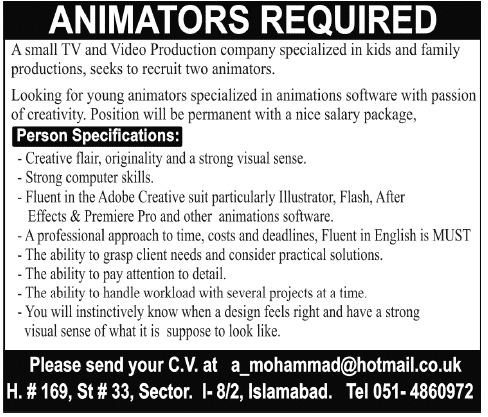 ANIMATORS REQUIRED

A small TV and Video Production company specialized in kids and family productions, seeks to recruit two animators.

Looking for young animators specialized in animations software with passion of creativity. Position will be permanent with a nice salary package,

Person Specifications:

- Creative flair, originality and a strong visual sense.
- Strong computer skills.
- Fluent in the Adobe Creative suit particularly Illustrator, Flash, After Effects & Premiere Pro and other animations software.
- A professional approach to time, costs and deadlines, Fluent in English is MUST
- The ability to grasp client needs and consider practical solutions.
- The ability to pay attention to detail.
- The ability to handle workload with several projects at a time.
- You will instinctively know when a design feels right and have a strong visual sense of what it is suppose to look like.

Please send your C.V. at a_mohammad@hotmail.co.uk
H. # 169, St # 33, Sector. I- 8/2, Islamabad. Tel 051- 4860972